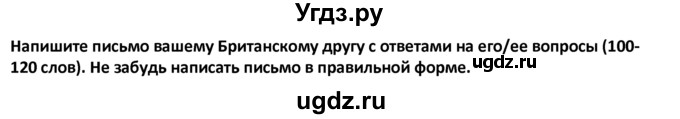 Угдз.ру

Напишите письмо вашему Британскому другу с ответами на его/ее вопросы (100-120 слов). Не забудь написать письмо в правильной форме. ugdz.ru

ugdz.ru